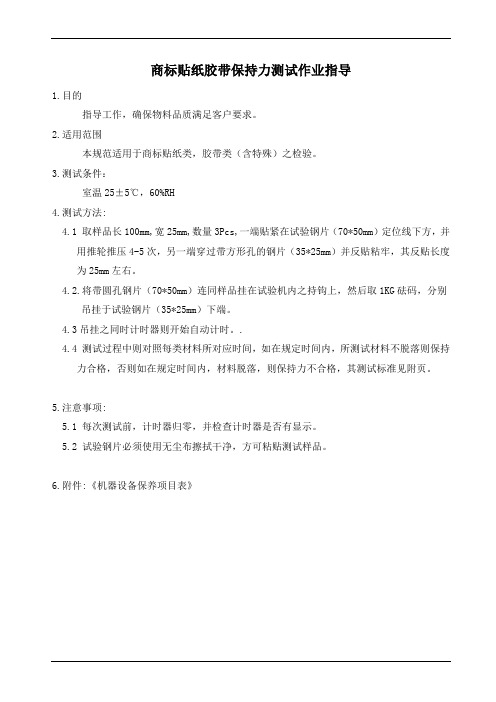 商标贴纸胶带保持力测试作业指导

1.目的

指导工作，确保物料品质满足客户要求。

2.适用范围

本规范适用于商标贴纸类，胶带类（含特殊）之检验。

3.测试条件：

室温 25±5℃，60%RH

4.测试方法：

4.1 取样品长 100mm，宽 25mm，数量 3Pcs，一端贴紧在试验钢片（70*50mm）定位线下方，并用推轮推压 4-5 次，另一端穿过带方形孔的钢片（35*25mm）并反贴粘牢，其反贴长度为 25mm 左右。

4.2.将带圆孔钢片（70*50mm）连同样品挂在试验机内之持钩上，然后取 1KG 砝码，分别吊挂于试验钢片（35*25mm）下端。

4.3 吊挂之同时计时器则开始自动计时。.

4.4 测试过程中则对照每类材料所对应时间，如在规定时间内，所测试材料不脱落则保持力合格，否则如在规定时间内，材料脱落，则保持力不合格，其测试标准见附页。

5.注意事项：

5.1 每次测试前，计时器归零，并检查计时器是否有显示。

5.2 试验钢片必须使用无尘布擦拭干净，方可粘贴测试样品。

6.附件：《机器设备保养项目表》